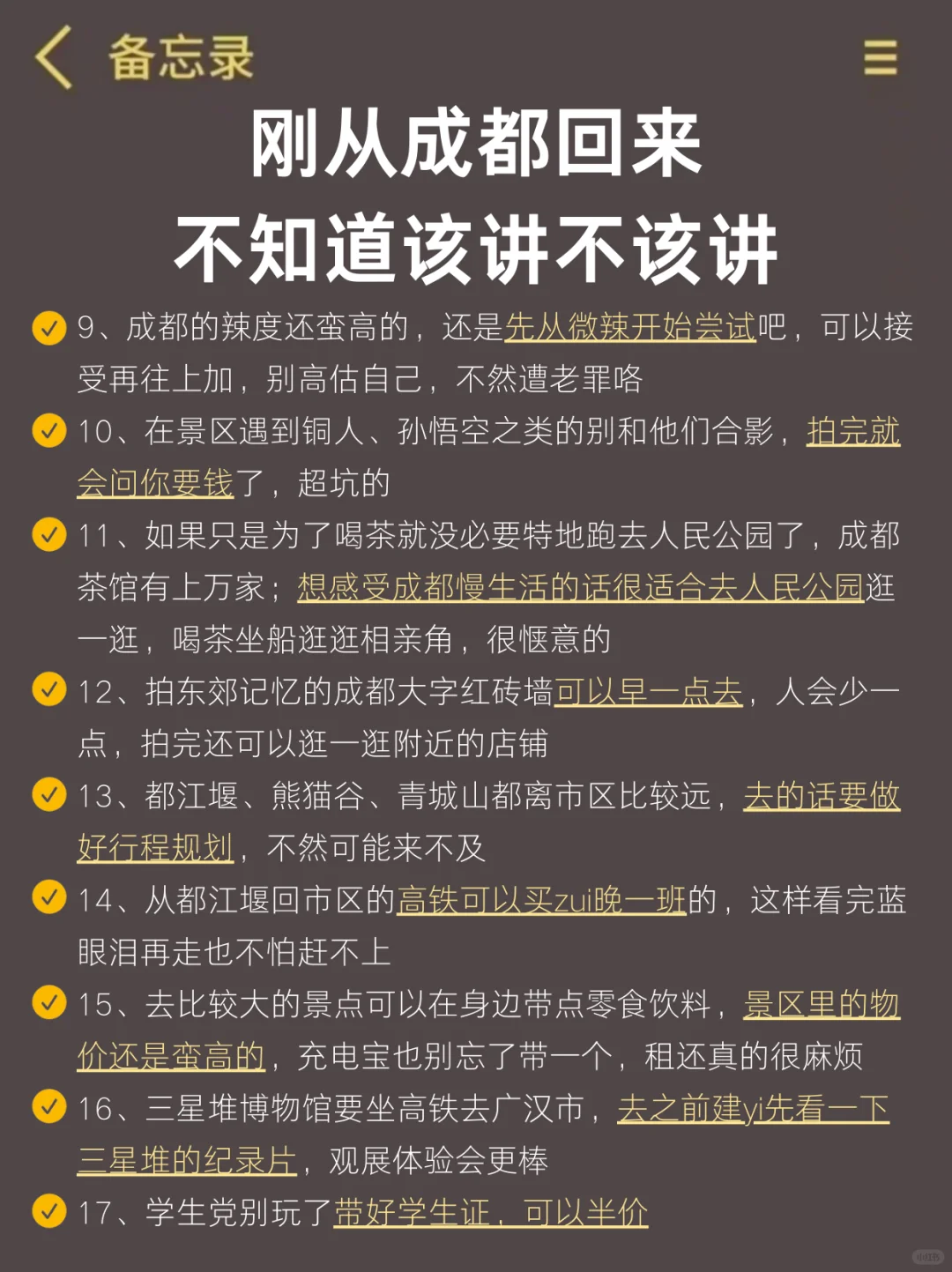 备忘录

刚从成都回来
不知道该讲不该讲

9、成都的辣度还蛮高的，还是先从微辣开始尝试吧，可以接受再往上加，别高估自己，不然遭老罪咯

10、在景区遇到铜人、孙悟空之类的别和他们合影，拍完就会问你要钱了，超坑的

11、如果只是为了喝茶就没必要特地跑去人民公园了，成都茶馆有上万家；想感受成都慢生活的话很适合去人民公园逛一逛，喝茶坐船逛逛相亲角，很惬意的

12、拍东郊记忆的成都大字红砖墙可以早一点去，人会少一点，拍完还可以逛一逛附近的店铺

13、都江堰、熊猫谷、青城山都离市区比较远，去的话要做好行程规划，不然可能来不及

14、从都江堰回市区的高铁可以买zui晚一班的，这样看完蓝眼泪再走也不怕赶不上

15、去比较大的景点可以在身边带点零食饮料，景区里的物价还是蛮高的，充电宝也别忘了带一个，租还真的很麻烦

16、三星堆博物馆要坐高铁去广汉市，去之前建yi先看一下三星堆的纪录片，观展体验会更棒

17、学生党别玩了带好学生证，可以半价